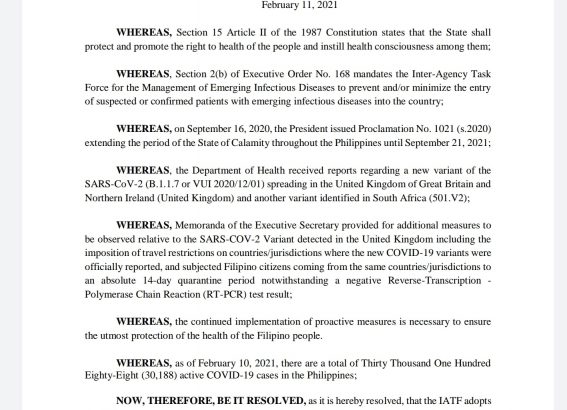 February 11, 2021

WHEREAS, Section 15 Article II of the 1987 Constitution states that the State shall protect and promote the right to health of the people and instill health consciousness among them;

WHEREAS, Section 2(b) of Executive Order No. 168 mandates the Inter-Agency Task Force for the Management of Emerging Infectious Diseases to prevent and/or minimize the entry of suspected or confirmed patients with emerging infectious diseases into the country;

WHEREAS, on September 16, 2020, the President issued Proclamation No. 1021 (s.2020) extending the period of the State of Calamity throughout the Philippines until September 21, 2021;

WHEREAS, the Department of Health received reports regarding a new variant of the SARS-CoV-2 (B.1.1.7 or VUI 2020/12/01) spreading in the United Kingdom of Great Britain and Northern Ireland (United Kingdom) and another variant identified in South Africa (501.V2);

WHEREAS, Memoranda of the Executive Secretary provided for additional measures to be observed relative to the SARS-COV-2 Variant detected in the United Kingdom including the imposition of travel restrictions on countries/jurisdictions where the new COVID-19 variants were officially reported, and subjected Filipino citizens coming from the same countries/jurisdictions to an absolute 14-day quarantine period notwithstanding a negative Reverse-Transcription - Polymerase Chain Reaction (RT-PCR) test result;

WHEREAS, the continued implementation of proactive measures is necessary to ensure the utmost protection of the health of the Filipino people.

WHEREAS, as of February 10, 2021, there are a total of Thirty Thousand One Hundred Eighty-Eight (30,188) active COVID-19 cases in the Philippines;

NOW, THEREFORE, BE IT RESOLVED, as it is hereby resolved, that the IATF adopts